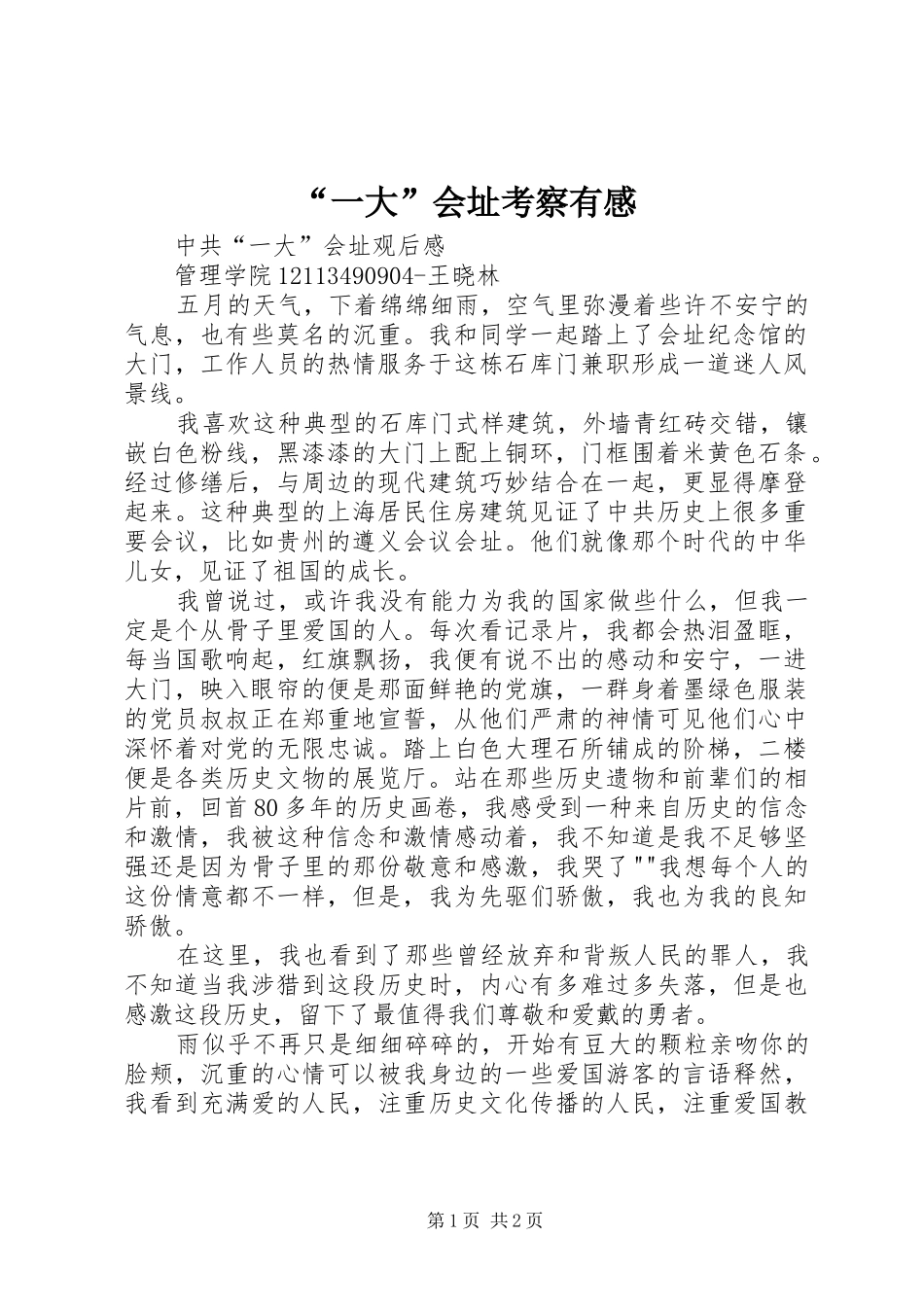 “一大”会址考察有感

中共“一大”会址观后感

管理学院12113490904-王晓林

五月的天气，下着绵绵细雨，空气里弥漫着些许不安宁的气息，也有些莫名的沉重。我和同学一起踏上了会址纪念馆的大门，工作人员的热情服务于这栋石库门兼职形成一道迷人风景线。

我喜欢这种典型的石库门式样建筑，外墙青红砖交错，镶嵌白色粉线，黑漆漆的大门上配上铜环，门框围着米黄色石条。经过修缮后，与周边的现代建筑巧妙结合在一起，更显得摩登起来。这种典型的上海居民住房建筑见证了中共历史上很多重要会议，比如贵州的遵义会议会址。他们就像那个时代的中华儿女，见证了祖国的成长。

我曾说过，或许我没有能力为我的国家做些什么，但我一定是个从骨子里爱国的人。每次看记录片，我都会热泪盈眶，每当国歌响起，红旗飘扬，我便有说不出的感动和安宁，一进大门，映入眼帘的便是那面鲜艳的党旗，一群身着墨绿色服装的党员叔叔正在郑重地宣誓，从他们严肃的神情可见他们心中深怀着对党的无限忠诚。踏上白色大理石所铺成的阶梯，二楼便是各类历史文物的展览厅。站在那些历史遗物和前辈们的相片前，回首80多年的历史画卷，我感受到一种来自历史的信念和激情，我被这种信念和激情感动着，我不知道是我不足够坚强还是因为骨子里的那份敬意和感激，我哭了""我想每个人的这份情意都不一样，但是，我为先驱们骄傲，我也为我的良知骄傲。

在这里，我也看到了那些曾经放弃和背叛人民的罪人，我不知道当我涉猎到这段历史时，内心有多难过多失落，但是也感激这段历史，留下了最值得我们尊敬和爱戴的勇者。

雨似乎不再只是细细碎碎的，开始有豆大的颗粒亲吻你的脸颊，沉重的心情可以被我身边的一些爱国游客的言语释然，我看到充满爱的人民，注重历史文化传播的人民，注重爱国教

第1页 共2页